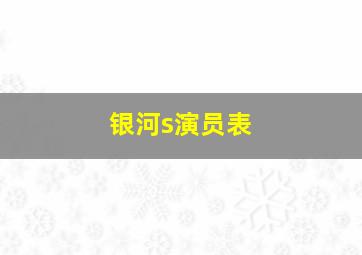 银河s演员表